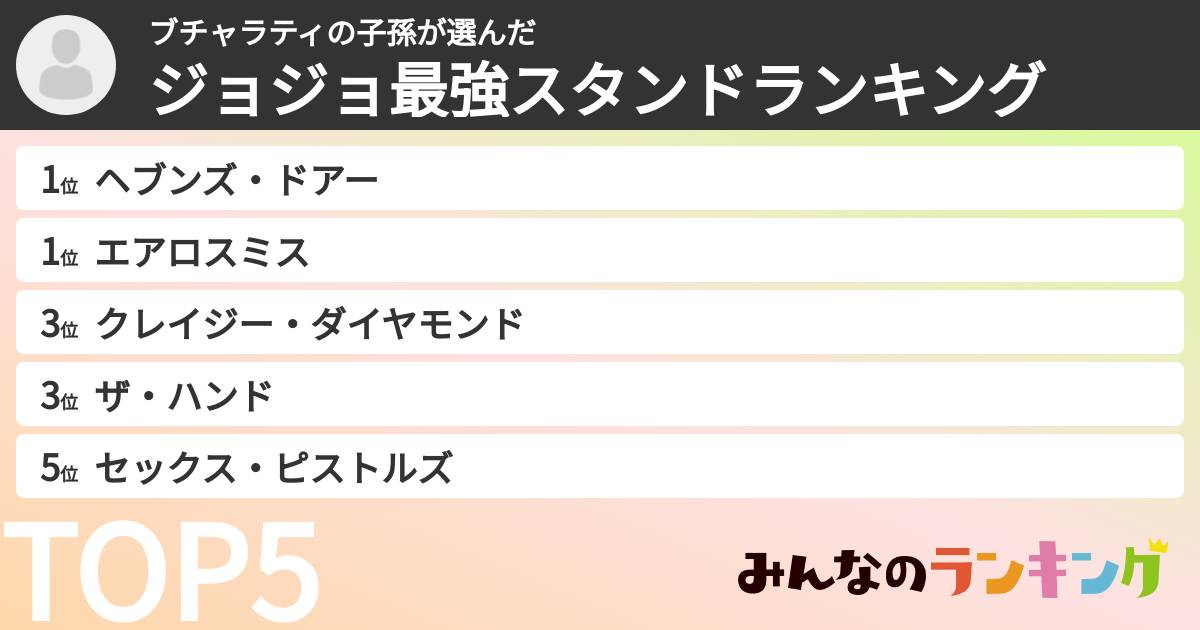 ブチャラティの子孫が選んだ
ジョジョ最強スタンドランキング

1位 ヘブンズ・ドアー
1位 エアロスミス
3位 クレイジー・ダイヤモンド
3位 ザ・ハンド
5位 セックス・ピストルズ

TOP5

みんなのランキング